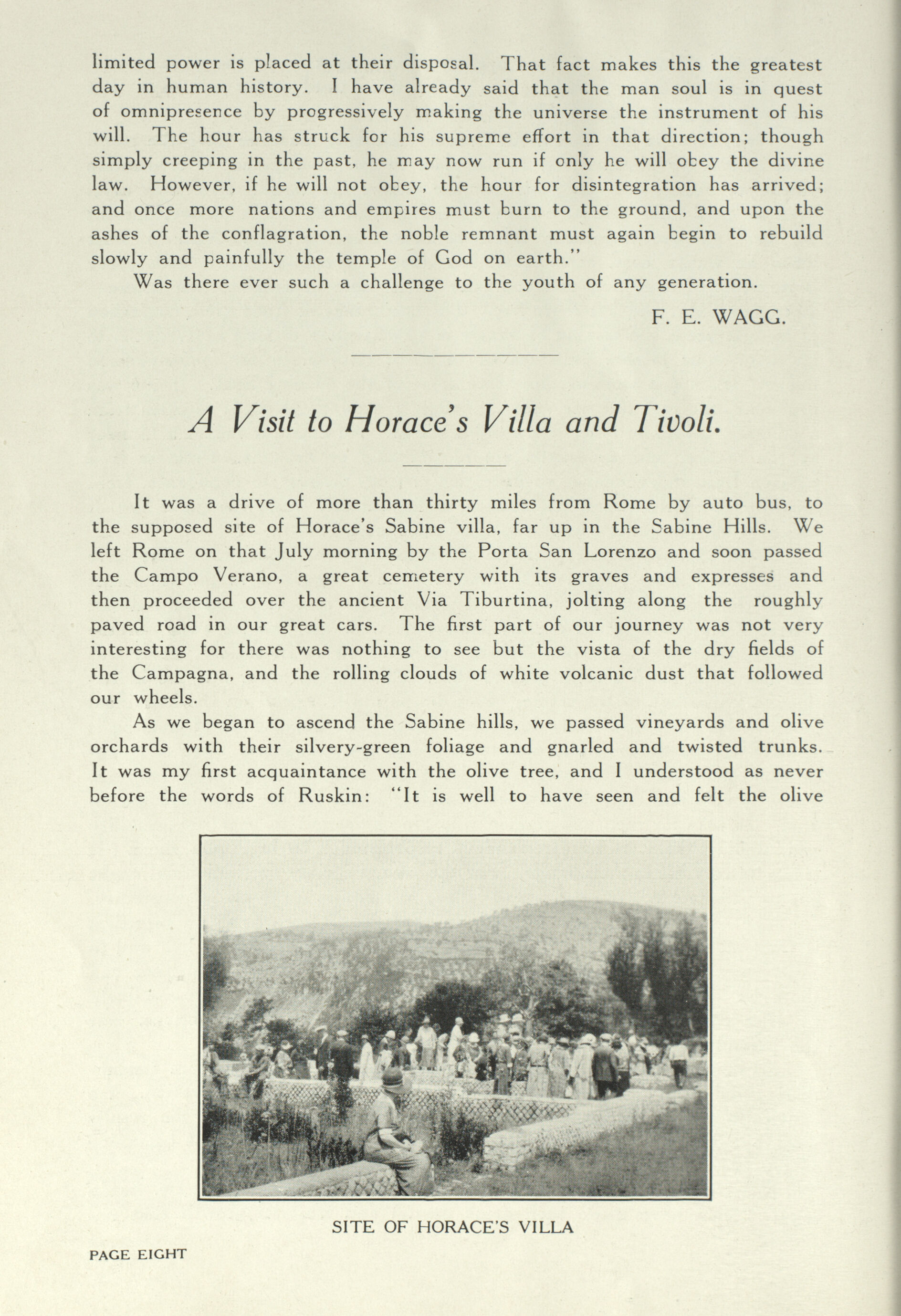 limited power is placed at their disposal. That fact makes this the greatest day in human history. I have already said that the man soul is in quest of omnipresence by progressively making the universe the instrument of his will. The hour has struck for his supreme effort in that direction; though simply creeping in the past, he may now run if only he will obey the divine law. However, if he will not obey, the hour for disintegration has arrived; and once more nations and empires must burn to the ground, and upon the ashes of the conflagration, the noble remnant must again begin to rebuild slowly and painfully the temple of God on earth."

Was there ever such a challenge to the youth of any generation.

F. E. WAGG.

A Visit to Horace's Villa and Tivoli.

It was a drive of more than thirty miles from Rome by auto bus, to the supposed site of Horace's Sabine villa, far up in the Sabine Hills. We left Rome on that July morning by the Porta San Lorenzo and soon passed the Campo Verano, a great cemetery with its graves and expresses and then proceeded over the ancient Via Tiburtina, jolting along the roughly paved road in our great cars. The first part of our journey was not very interesting for there was nothing to see but the vista of the dry fields of the Campagna, and the rolling clouds of white volcanic dust that followed our wheels.

As we began to ascend the Sabine hills, we passed vineyards and olive orchards with their silvery-green foliage and gnarled and twisted trunks. It was my first acquaintance with the olive tree, and I understood as never before the words of Ruskin: "It is well to have seen and felt the olive

SITE OF HORACE'S VILLA

PAGE EIGHT